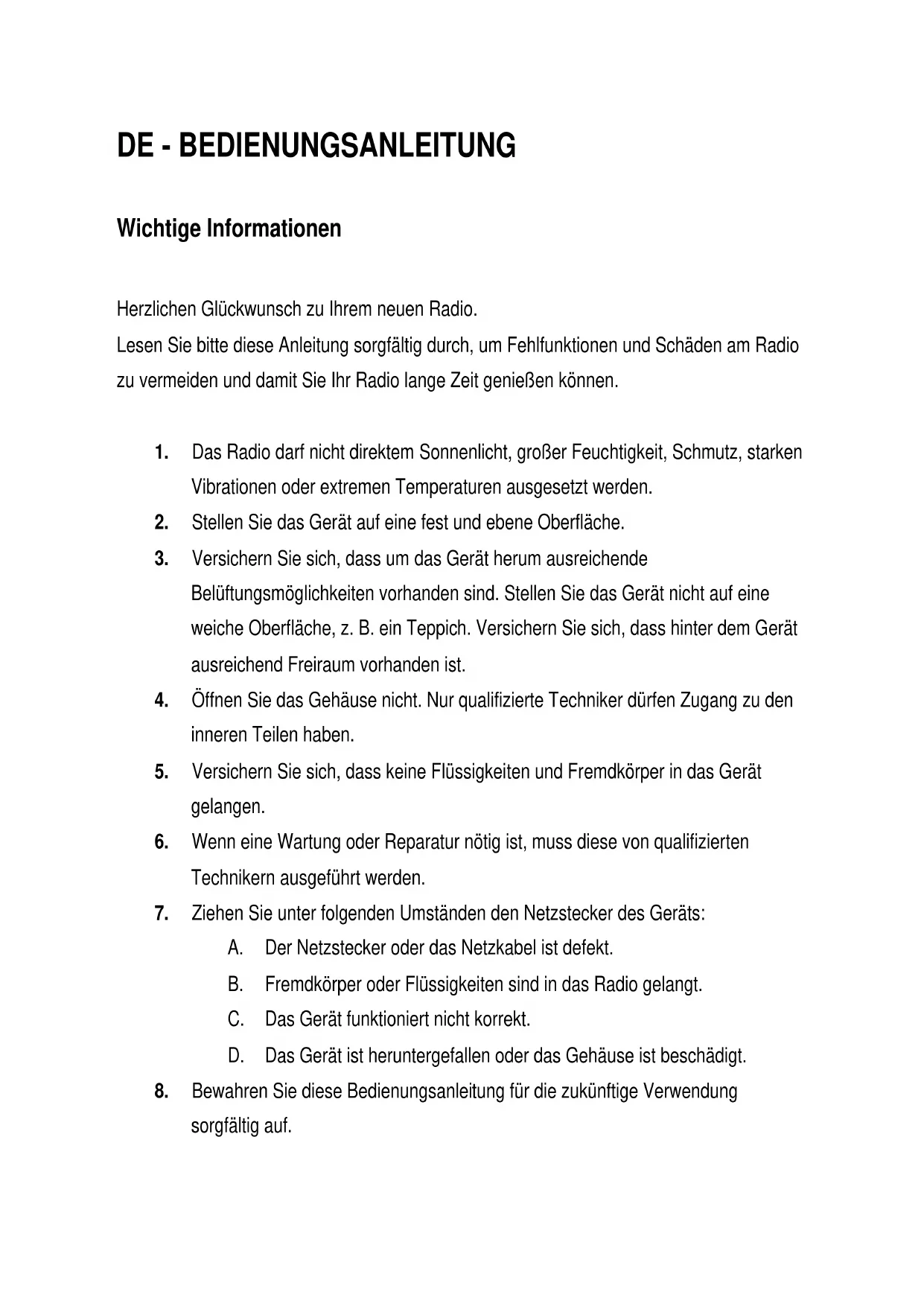 DE - BEDIENUNGSANLEITUNG

Wichtige Informationen

Herzlichen Glückwunsch zu Ihrem neuen Radio.
Lesen Sie bitte diese Anleitung sorgfältig durch, um Fehlfunktionen und Schäden am Radio zu vermeiden und damit Sie Ihr Radio lange Zeit genießen können.

1. Das Radio darf nicht direktem Sonnenlicht, großer Feuchtigkeit, Schmutz, starken Vibrationen oder extremen Temperaturen ausgesetzt werden.
2. Stellen Sie das Gerät auf eine fest und ebene Oberfläche.
3. Versichern Sie sich, dass um das Gerät herum ausreichende Belüftungsmöglichkeiten vorhanden sind. Stellen Sie das Gerät nicht auf eine weiche Oberfläche, z. B. ein Teppich. Versichern Sie sich, dass hinter dem Gerät ausreichend Freiraum vorhanden ist.
4. Öffnen Sie das Gehäuse nicht. Nur qualifizierte Techniker dürfen Zugang zu den inneren Teilen haben.
5. Versichern Sie sich, dass keine Flüssigkeiten und Fremdkörper in das Gerät gelangen.
6. Wenn eine Wartung oder Reparatur nötig ist, muss diese von qualifizierten Technikern ausgeführt werden.
7. Ziehen Sie unter folgenden Umständen den Netzstecker des Geräts:
A. Der Netzstecker oder das Netzkabel ist defekt.
B. Fremdkörper oder Flüssigkeiten sind in das Radio gelangt.
C. Das Gerät funktioniert nicht korrekt.
D. Das Gerät ist heruntergefallen oder das Gehäuse ist beschädigt.
8. Bewahren Sie diese Bedienungsanleitung für die zukünftige Verwendung sorgfältig auf.